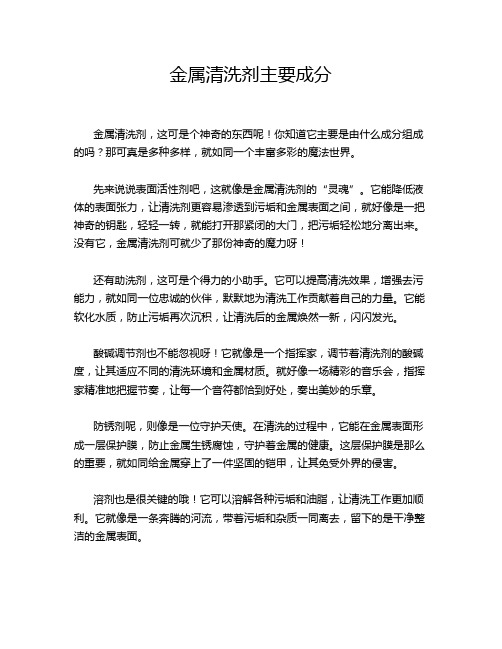 金属清洗剂主要成分

金属清洗剂，这可是个神奇的东西呢！你知道它主要是由什么成分组成的吗？那可真是多种多样，就如同一个丰富多彩的魔法世界。

先来说说表面活性剂吧，这就像是金属清洗剂的“灵魂”。它能降低液体的表面张力，让清洗剂更容易渗透到污垢和金属表面之间，就好像是一把神奇的钥匙，轻轻一转，就能打开那紧闭的大门，把污垢轻松地分离出来。没有它，金属清洗剂可就少了那份神奇的魔力呀！

还有助洗剂，这可是个得力的小助手。它可以提高清洗效果，增强去污能力，就如同一位忠诚的伙伴，默默地为清洗工作贡献着自己的力量。它能软化水质，防止污垢再次沉积，让清洗后的金属焕然一新，闪闪发光。

酸碱调节剂也不能忽视呀！它就像是一个指挥家，调节着清洗剂的酸碱度，让其适应不同的清洗环境和金属材质。就好像一场精彩的音乐会，指挥家精准地把握节奏，让每一个音符都恰到好处，奏出美妙的乐章。

防锈剂呢，则像是一位守护天使。在清洗的过程中，它能在金属表面形成一层保护膜，防止金属生锈腐蚀，守护着金属的健康。这层保护膜是那么的重要，就如同给金属穿上了一件坚固的铠甲，让其免受外界的侵害。

溶剂也是很关键的哦！它可以溶解各种污垢和油脂，让清洗工作更加顺利。它就像是一条奔腾的河流，带着污垢和杂质一同离去，留下的是干净整洁的金属表面。